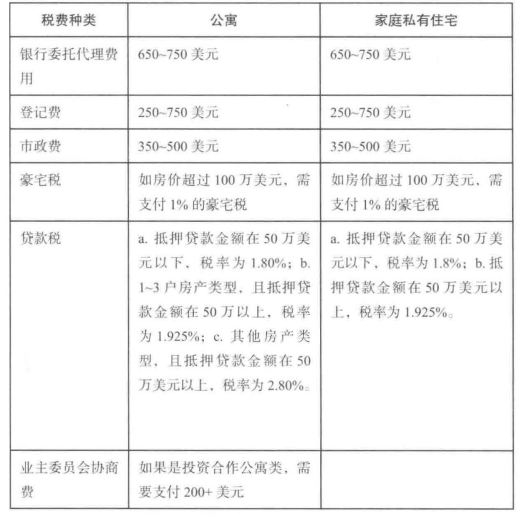 | 税费种类 | 公寓 | 家庭私有住宅 |
|---|---|---|
| 银行委托代理费用 | 650~750 美元 | 650~750 美元 |
| 登记费 | 250~750 美元 | 250~750 美元 |
| 市政费 | 350~500 美元 | 350~500 美元 |
| 豪宅税 | 如房价超过 100 万美元，需支付 1% 的豪宅税 | 如房价超过 100 万美元，需支付 1% 的豪宅税 |
| 贷款税 | a. 抵押贷款金额在 50 万美元以下，税率为 1.80%；b. 1~3 户房产类型，且抵押贷款金额在 50 万以上，税率为 1.925%；c. 其他房产类型，且抵押贷款金额在 50 万美元以上，税率为 2.80%。 | a. 抵押贷款金额在 50 万美元以下，税率为 1.8%；b. 抵押贷款金额在 50 万美元以上，税率为 1.925%。 |
| 业主委员会协商费 | 如果是投资合作公寓类，需要支付 200+ 美元 | |